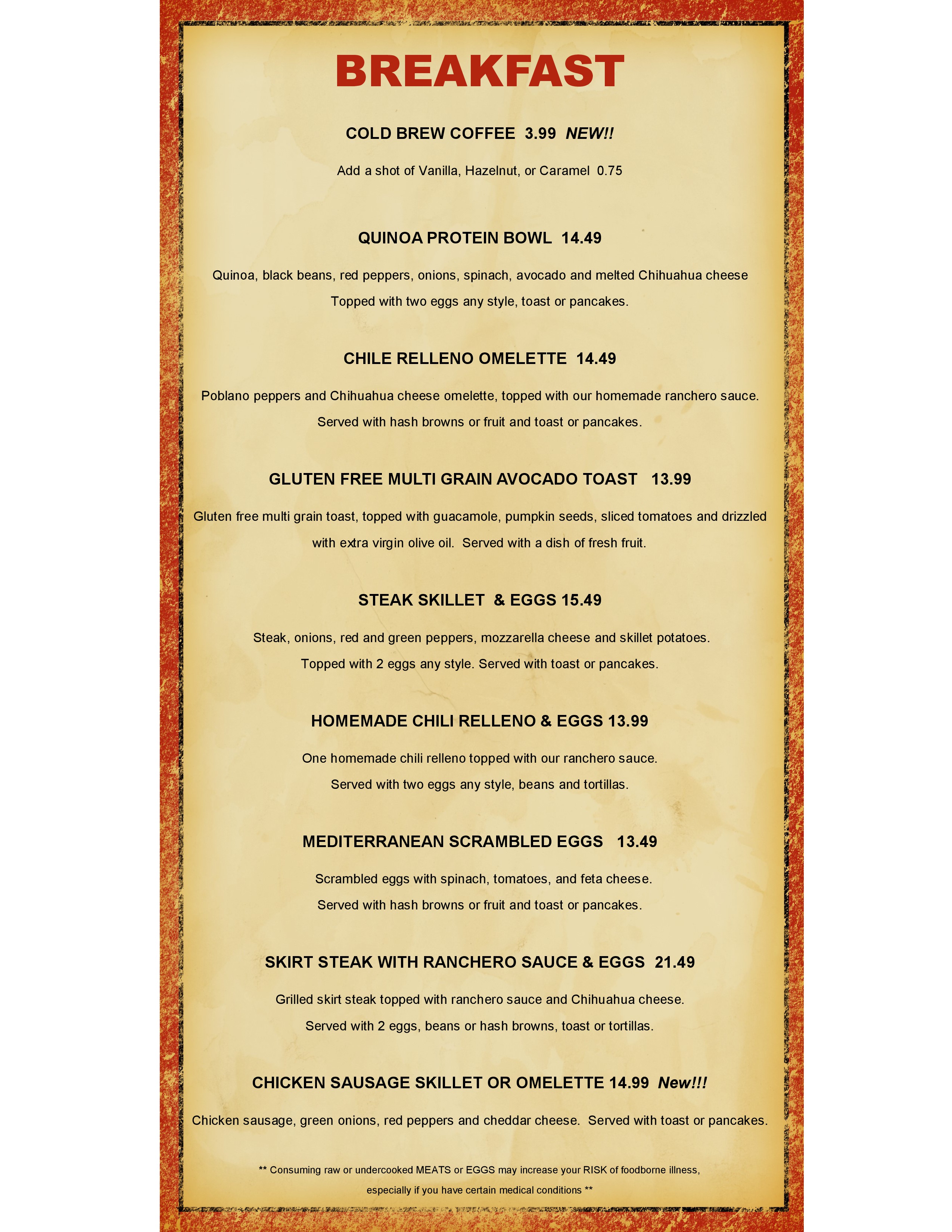 BREAKFAST

COLD BREW COFFEE 3.99 NEW!!

Add a shot of Vanilla, Hazelnut, or Caramel 0.75

QUINOA PROTEIN BOWL 14.49

Quinoa, black beans, red peppers, onions, spinach, avocado and melted Chihuahua cheese Topped with two eggs any style, toast or pancakes.

CHILE RELLENO OMELETTE 14.49

Poblano peppers and Chihuahua cheese omelette, topped with our homemade ranchero sauce. Served with hash browns or fruit and toast or pancakes.

GLUTEN FREE MULTI GRAIN AVOCADO TOAST 13.99

Gluten free multi grain toast, topped with guacamole, pumpkin seeds, sliced tomatoes and drizzled with extra virgin olive oil. Served with a dish of fresh fruit.

STEAK SKILLET & EGGS 15.49

Steak, onions, red and green peppers, mozzarella cheese and skillet potatoes. Topped with 2 eggs any style. Served with toast or pancakes.

HOMEMADE CHILI RELLENO & EGGS 13.99

One homemade chili relleno topped with our ranchero sauce. Served with two eggs any style, beans and tortillas.

MEDITERRANEAN SCRAMBLED EGGS 13.49

Scrambled eggs with spinach, tomatoes, and feta cheese. Served with hash browns or fruit and toast or pancakes.

SKIRT STEAK WITH RANCHERO SAUCE & EGGS 21.49

Grilled skirt steak topped with ranchero sauce and Chihuahua cheese. Served with 2 eggs, beans or hash browns, toast or tortillas.

CHICKEN SAUSAGE SKILLET OR OMELETTE 14.99 New!!!

Chicken sausage, green onions, red peppers and cheddar cheese. Served with toast or pancakes.

** Consuming raw or undercooked MEATS or EGGS may increase your RISK of foodborne illness, especially if you have certain medical conditions **